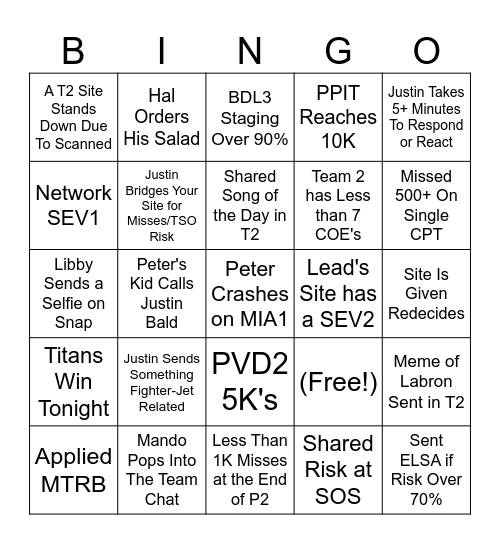 | B | I | N | G | O |
|---|---|---|---|---|
| A T2 Site Stands Down Due To Scanned | Hal Orders His Salad | BDL3 Staging Over 90% | PPIT Reaches 10K | Justin Takes 5+ Minutes To Respond or React |
| Network SEV1 | Justin Bridges Your Site for Misses/TSO Risk | Shared Song of the Day in T2 | Team 2 has Less than 7 COE's | Missed 500+ On Single CPT |
| Libby Sends a Selfie on Snap | Peter's Kid Calls Justin Bald | Peter Crashes on MIA1 | Lead's Site has a SEV2 | Site Is Given Redecides |
| Titans Win Tonight | Justin Sends Something Fighter-Jet Related | PVD2 5K's | (Free!) | Meme of Labron Sent in T2 |
| Applied MTRB | Mando Pops Into The Team Chat | Less Than 1K Misses at the End of P2 | Shared Risk at SOS | Sent ELSA if Risk Over 70% |